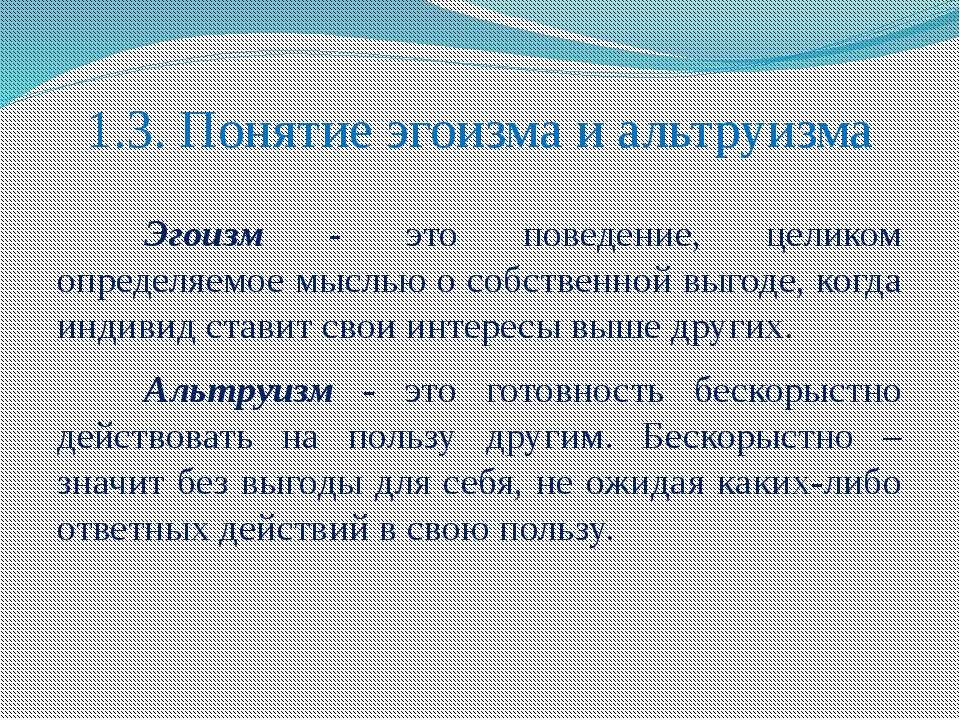 1.3. Понятие эгоизма и альтруизма

Эгоизм - это поведение, целиком определяемое мыслью о собственной выгоде, когда индивид ставит свои интересы выше других.

Альтруизм - это готовность бескорыстно действовать на пользу другим. Бескорыстно – значит без выгоды для себя, не ожидая каких-либо ответных действий в свою пользу.